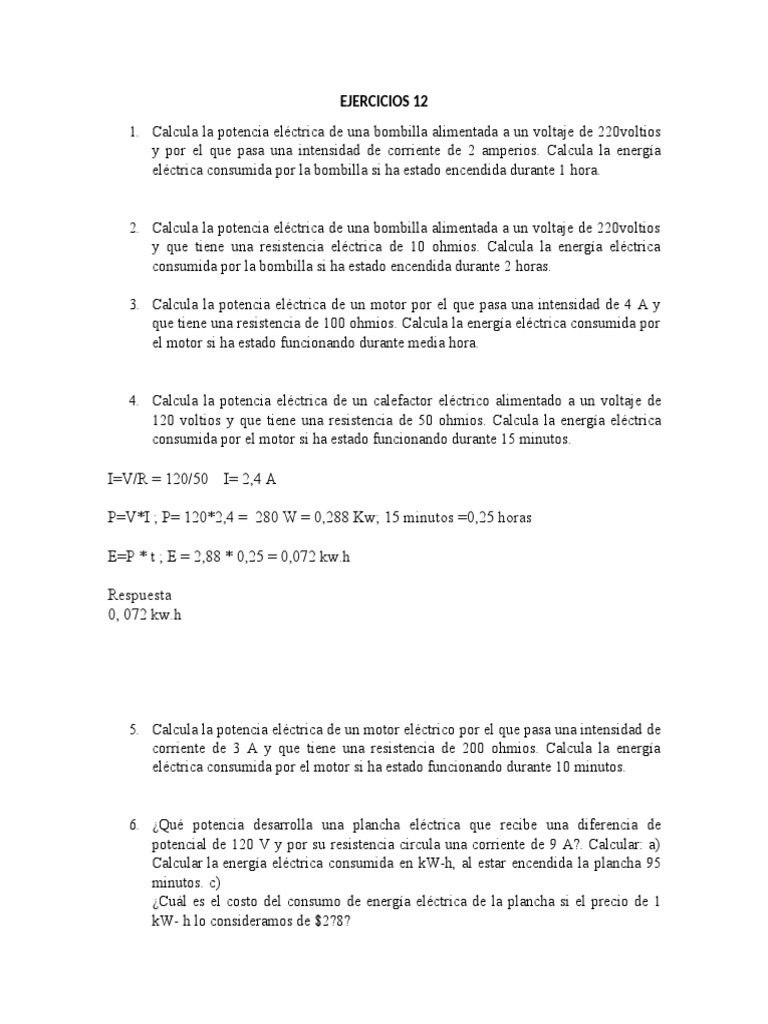 EJERCICIOS 12

1. Calcula la potencia eléctrica de una bombilla alimentada a un voltaje de 220voltios y por el que pasa una intensidad de corriente de 2 amperios. Calcula la energía eléctrica consumida por la bombilla si ha estado encendida durante 1 hora.

2. Calcula la potencia eléctrica de una bombilla alimentada a un voltaje de 220voltios y que tiene una resistencia eléctrica de 10 ohmios. Calcula la energía eléctrica consumida por la bombilla si ha estado encendida durante 2 horas.

3. Calcula la potencia eléctrica de un motor por el que pasa una intensidad de 4 A y que tiene una resistencia de 100 ohmios. Calcula la energía eléctrica consumida por el motor si ha estado funcionando durante media hora.

4. Calcula la potencia eléctrica de un calefactor eléctrico alimentado a un voltaje de 120 voltios y que tiene una resistencia de 50 ohmios. Calcula la energía eléctrica consumida por el motor si ha estado funcionando durante 15 minutos.

I=V/R = 120/50 I= 2,4 A

P=V*I ; P= 120*2,4 = 280 W = 0,288 Kw; 15 minutos =0,25 horas

E=P * t ; E = 2,88 * 0,25 = 0,072 kw.h

Respuesta
0, 072 kw.h

5. Calcula la potencia eléctrica de un motor eléctrico por el que pasa una intensidad de corriente de 3 A y que tiene una resistencia de 200 ohmios. Calcula la energía eléctrica consumida por el motor si ha estado funcionando durante 10 minutos.

6. ¿Qué potencia desarrolla una plancha eléctrica que recibe una diferencia de potencial de 120 V y por su resistencia circula una corriente de 9 A?. Calcular: a) Calcular la energía eléctrica consumida en kW-h, al estar encendida la plancha 95 minutos. c)
¿Cuál es el costo del consumo de energía eléctrica de la plancha si el precio de 1 kW- h lo consideramos de $2?8?